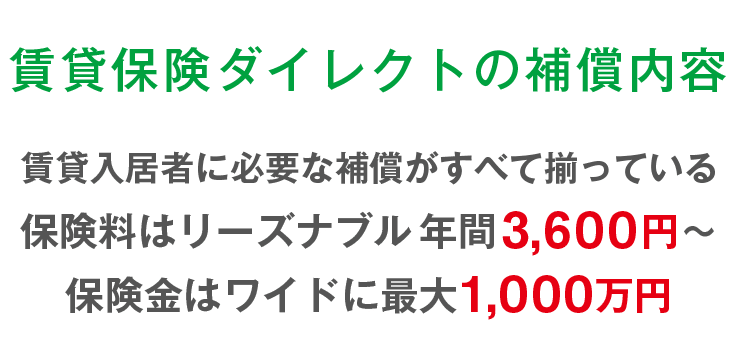 賃貸保険ダイレクトの補償内容

賃貸入居者に必要な補償がすべて揃っている
保険料はリーズナブル 年間3,600円～
保険金はワイドに最大1,000万円